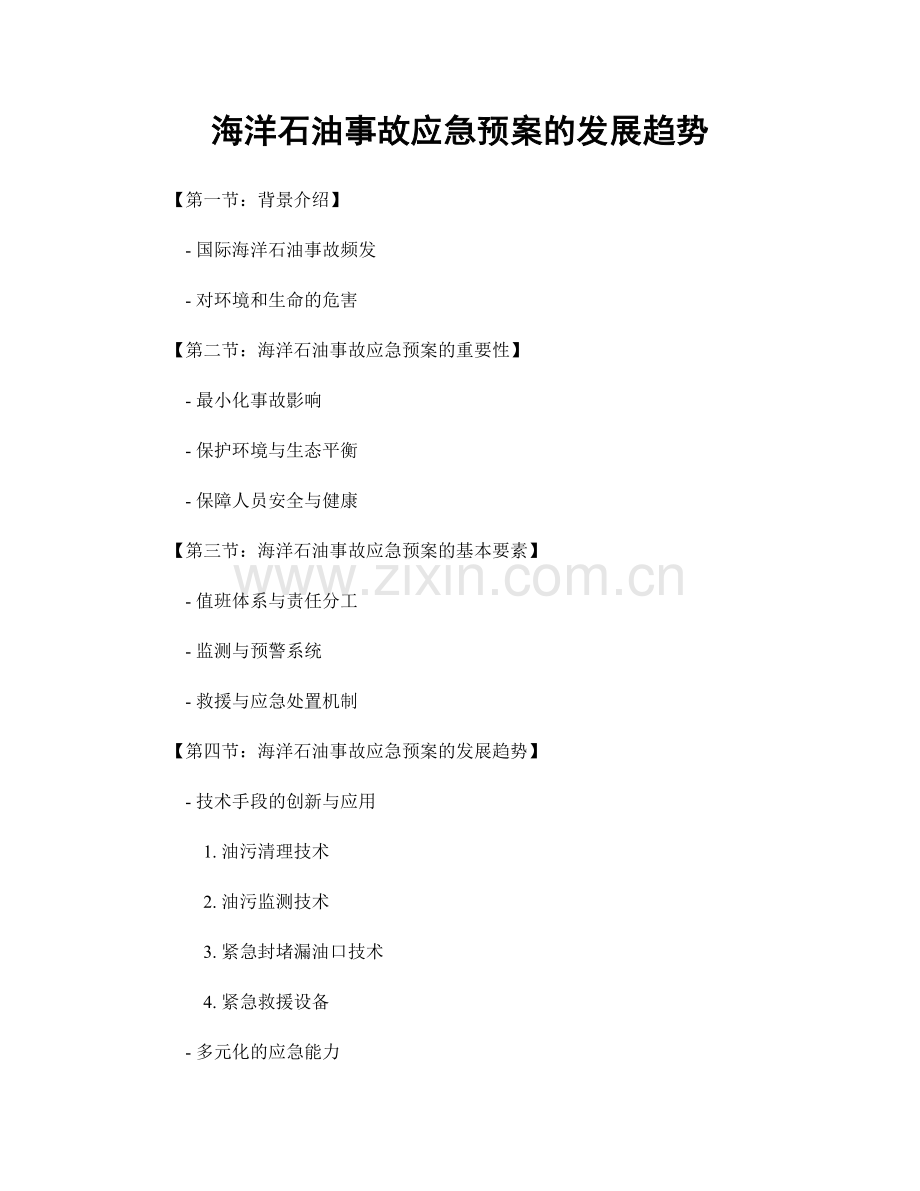 海洋石油事故应急预案的发展趋势

【第一节：背景介绍】

- 国际海洋石油事故频发

- 对环境和生命的危害

【第二节：海洋石油事故应急预案的重要性】

- 最小化事故影响

- 保护环境与生态平衡

- 保障人员安全与健康

【第三节：海洋石油事故应急预案的基本要素】

- 值班体系与责任分工

- 监测与预警系统

- 救援与应急处置机制

【第四节：海洋石油事故应急预案的发展趋势】

- 技术手段的创新与应用

1.油污清理技术

2.油污监测技术

3.紧急封堵漏油口技术

4.紧急救援设备

- 多元化的应急能力

www.zixin.com.cn